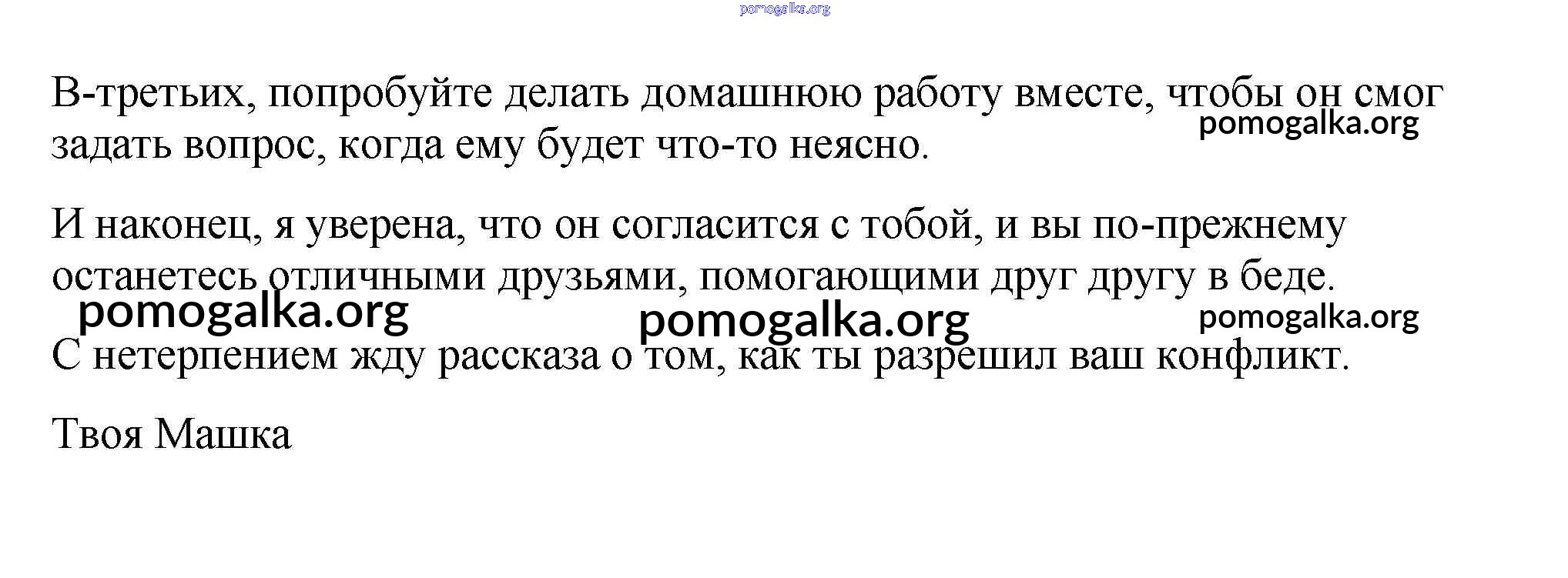 pomogalka.org

В-третьих, попробуйте делать домашнюю работу вместе, чтобы он смог задать вопрос, когда ему будет что-то неясно.

pomogalka.org

И наконец, я уверена, что он согласится с тобой, и вы по-прежнему останетесь отличными друзьями, помогающими друг другу в беде.

pomogalka.org pomogalka.org pomogalka.org

С нетерпением жду рассказа о том, как ты разрешил ваш конфликт.

Твоя Машка